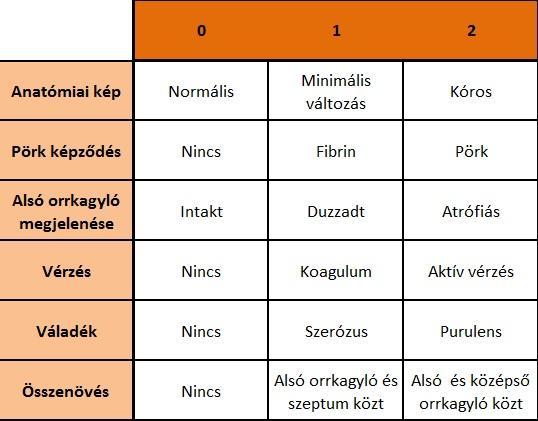 | | 0 | 1 | 2 |
|---|---|---|---|
| Anatómiai kép | Normális | Minimális változás | Kóros |
| Pörk képződés | Nincs | Fibrin | Pörk |
| Alsó orrkagyló megjelenése | Intakt | Duzzadt | Atrófiás |
| Vérzés | Nincs | Koagulum | Aktív vérzés |
| Váladék | Nincs | Szerózus | Purulens |
| Összenövés | Nincs | Alsó orrkagyló és szeptum közt | Alsó és középső orrkagyló közt |